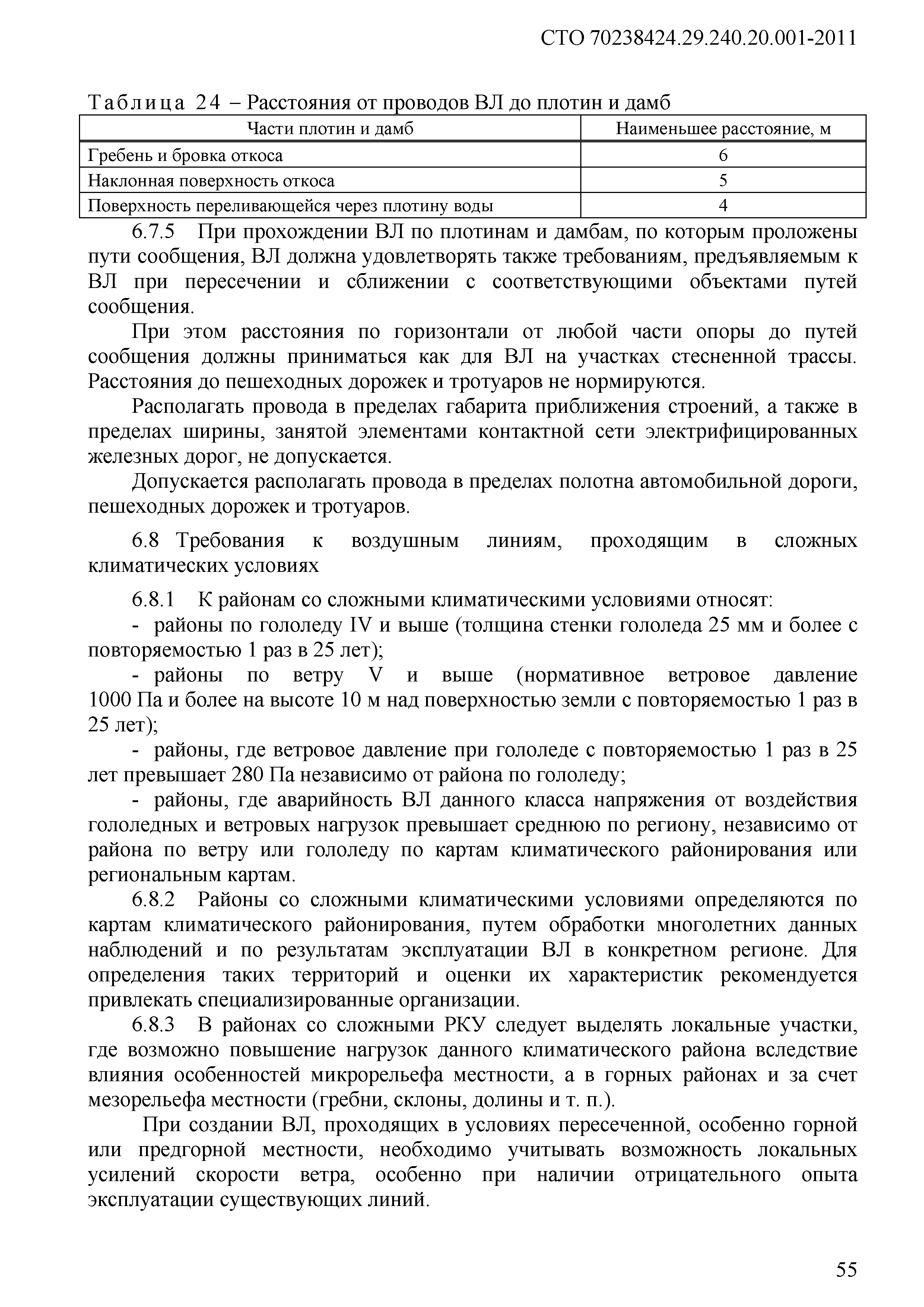 СТО 70238424.29.240.20.001-2011

Таблица 24 – Расстояния от проводов ВЛ до плотин и дамб

| Части плотин и дамб | Наименьшее расстояние, м |
|---|---|
| Гребень и бровка откоса | 6 |
| Наклонная поверхность откоса | 5 |
| Поверхность переливающейся через плотину воды | 4 |

6.7.5 При прохождении ВЛ по плотинам и дамбам, по которым проложены пути сообщения, ВЛ должна удовлетворять также требованиям, предъявляемым к ВЛ при пересечении и сближении с соответствующими объектами путей сообщения.

При этом расстояния по горизонтали от любой части опоры до путей сообщения должны приниматься как для ВЛ на участках стесненной трассы. Расстояния до пешеходных дорожек и тротуаров не нормируются.

Располагать провода в пределах габарита приближения строений, а также в пределах ширины, занятой элементами контактной сети электрифицированных железных дорог, не допускается.

Допускается располагать провода в пределах полотна автомобильной дороги, пешеходных дорожек и тротуаров.

6.8 Требования к воздушным линиям, проходящим в сложных климатических условиях

6.8.1 К районам со сложными климатическими условиями относят:

- районы по гололеду IV и выше (толщина стенки гололеда 25 мм и более с повторяемостью 1 раз в 25 лет);

- районы по ветру V и выше (нормативное ветровое давление 1000 Па и более на высоте 10 м над поверхностью земли с повторяемостью 1 раз в 25 лет);

- районы, где ветровое давление при гололеде с повторяемостью 1 раз в 25 лет превышает 280 Па независимо от района по гололеду;

- районы, где аварийность ВЛ данного класса напряжения от воздействия гололедных и ветровых нагрузок превышает среднюю по региону, независимо от района по ветру или гололеду по картам климатического районирования или региональным картам.

6.8.2 Районы со сложными климатическими условиями определяются по картам климатического районирования, путем обработки многолетних данных наблюдений и по результатам эксплуатации ВЛ в конкретном регионе. Для определения таких территорий и оценки их характеристик рекомендуется привлекать специализированные организации.

6.8.3 В районах со сложными РКУ следует выделять локальные участки, где возможно повышение нагрузок данного климатического района вследствие влияния особенностей микрорельефа местности, а в горных районах и за счет мезорельефа местности (гребни, склоны, долины и т. п.).

При создании ВЛ, проходящих в условиях пересеченной, особенно горной или предгорной местности, необходимо учитывать возможность локальных усилений скорости ветра, особенно при наличии отрицательного опыта эксплуатации существующих линий.

55